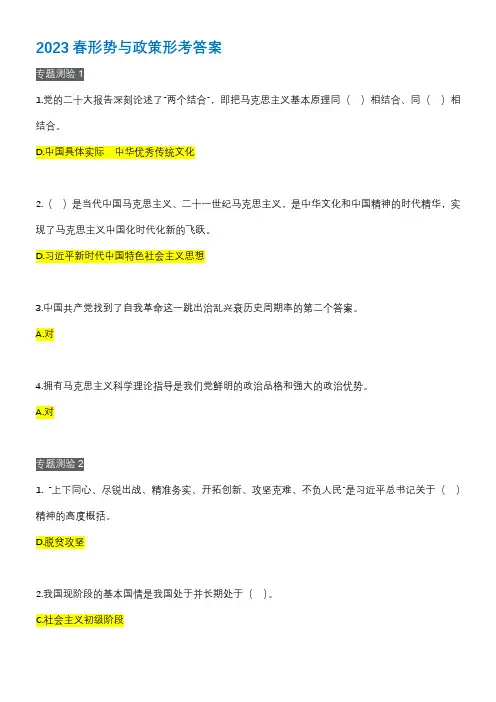 2023 春形势与政策形考答案

专题测验 1

1.党的二十大报告深刻论述了"两个结合"，即把马克思主义基本原理同（ ）相结合、同（ ）相结合。

D.中国具体实际　中华优秀传统文化

2.（ ）是当代中国马克思主义、二十一世纪马克思主义，是中华文化和中国精神的时代精华，实现了马克思主义中国化时代化新的飞跃。

D.习近平新时代中国特色社会主义思想

3.中国共产党找到了自我革命这一跳出治乱兴衰历史周期率的第二个答案。

A.对

4.拥有马克思主义科学理论指导是我们党鲜明的政治品格和强大的政治优势。

A.对

专题测验 2

1. "上下同心、尽锐出战、精准务实、开拓创新、攻坚克难、不负人民"是习近平总书记关于（ ）精神的高度概括。

D.脱贫攻坚

2.我国现阶段的基本国情是我国处于并长期处于（ ）。

C.社会主义初级阶段